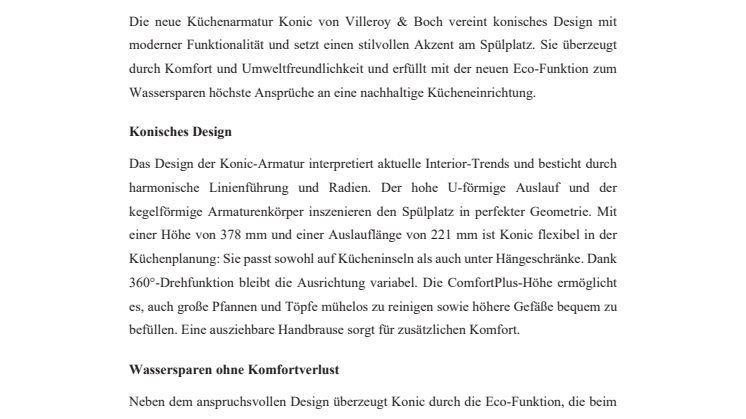 Die neue Küchenarmatur Konic von Villeroy & Boch vereint konisches Design mit moderner Funktionalität und setzt einen stilvollen Akzent am Spülplatz. Sie überzeugt durch Komfort und Umweltfreundlichkeit und erfüllt mit der neuen Eco-Funktion zum Wassersparen höchste Ansprüche an eine nachhaltige Kücheneinrichtung.

Konisches Design

Das Design der Konic-Armatur interpretiert aktuelle Interior-Trends und besticht durch harmonische Linienführung und Radien. Der hohe U-förmige Auslauf und der kegelförmige Armaturenkörper inszenieren den Spülplatz in perfekter Geometrie. Mit einer Höhe von 378 mm und einer Auslauflänge von 221 mm ist Konic flexibel in der Küchenplanung: Sie passt sowohl auf Kücheninseln als auch unter Hängeschränke. Dank 360°-Drehfunktion bleibt die Ausrichtung variabel. Die ComfortPlus-Höhe ermöglicht es, auch große Pfannen und Töpfe mühelos zu reinigen sowie höhere Gefäße bequem zu befüllen. Eine ausziehbare Handbrause sorgt für zusätzlichen Komfort.

Wassersparen ohne Komfortverlust

Neben dem anspruchsvollen Design überzeugt Konic durch die Eco-Funktion, die beim